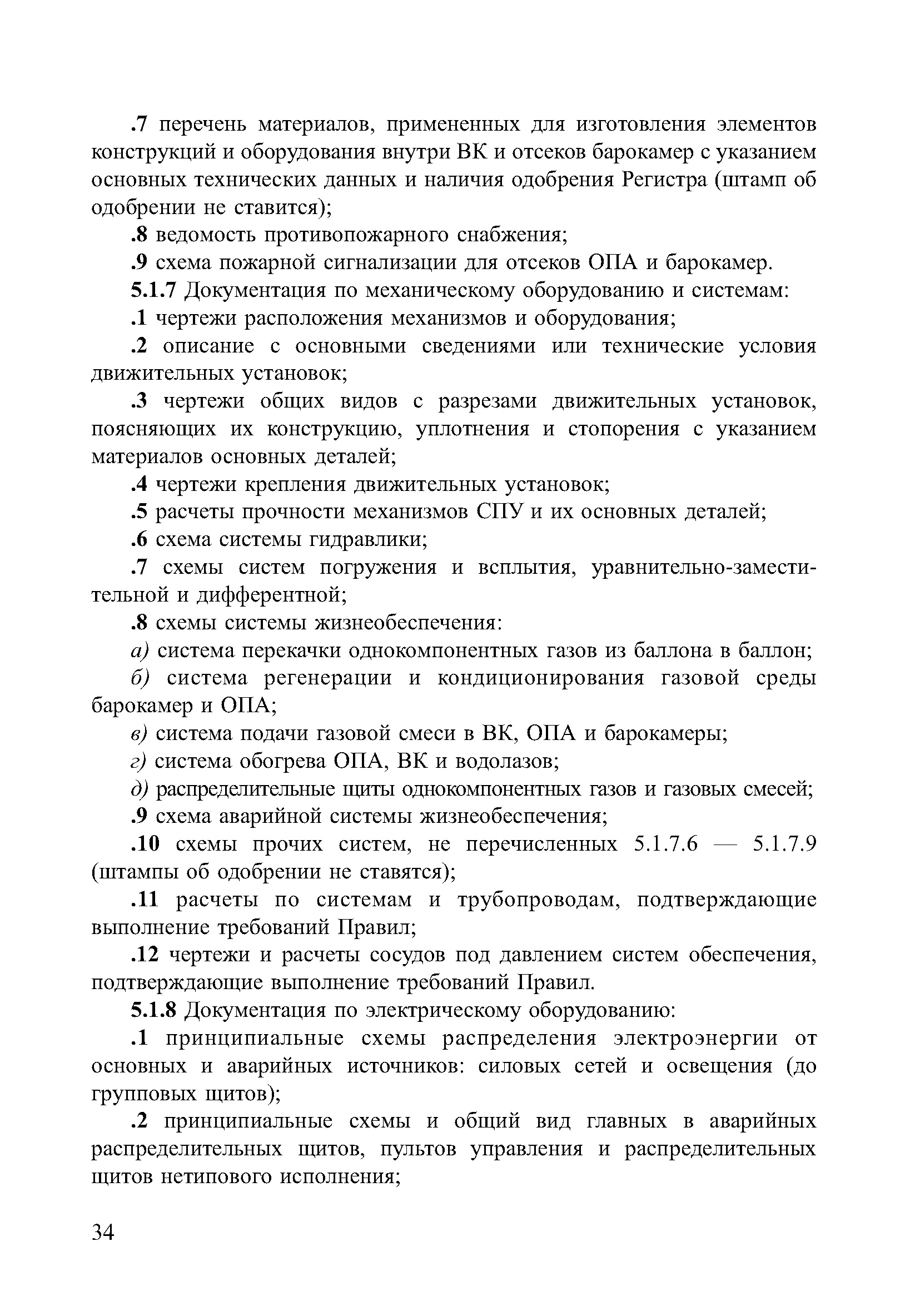 .7 перечень материалов, примененных для изготовления элементов конструкций и оборудования внутри ВК и отсеков барокамер с указанием основных технических данных и наличия одобрения Регистра (штамп об одобрении не ставится);

.8 ведомость противопожарного снабжения;

.9 схема пожарной сигнализации для отсеков ОПА и барокамер.

5.1.7 Документация по механическому оборудованию и системам:

.1 чертежи расположения механизмов и оборудования;

.2 описание с основными сведениями или технические условия движительных установок;

.3 чертежи общих видов с разрезами движительных установок, поясняющих их конструкцию, уплотнения и стопорения с указанием материалов основных деталей;

.4 чертежи крепления движительных установок;

.5 расчеты прочности механизмов СПУ и их основных деталей;

.6 схема системы гидравлики;

.7 схемы систем погружения и всплытия, уравнительно-заместительной и дифферентной;

.8 схемы системы жизнеобеспечения:

а) система перекачки однокомпонентных газов из баллона в баллон;

б) система регенерации и кондиционирования газовой среды барокамер и ОПА;

в) система подачи газовой смеси в ВК, ОПА и барокамеры;

г) система обогрева ОПА, ВК и водолазов;

д) распределительные щиты однокомпонентных газов и газовых смесей;

.9 схема аварийной системы жизнеобеспечения;

.10 схемы прочих систем, не перечисленных 5.1.7.6 — 5.1.7.9 (штампы об одобрении не ставятся);

.11 расчеты по системам и трубопроводам, подтверждающие выполнение требований Правил;

.12 чертежи и расчеты сосудов под давлением систем обеспечения, подтверждающие выполнение требований Правил.

5.1.8 Документация по электрическому оборудованию:

.1 принципиальные схемы распределения электроэнергии от основных и аварийных источников: силовых сетей и освещения (до групповых щитов);

.2 принципиальные схемы и общий вид главных в аварийных распределительных щитов, пультов управления и распределительных щитов нетипового исполнения;

34